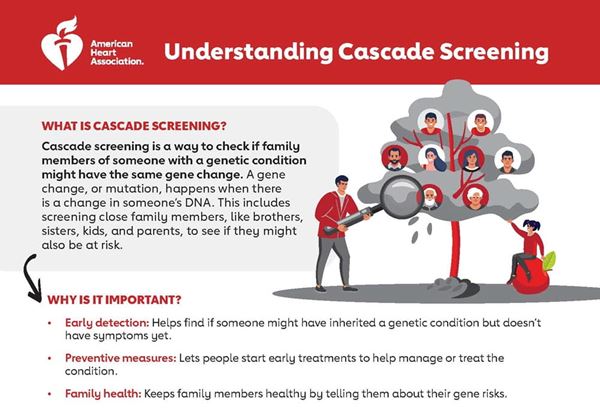 American Heart Association.

Understanding Cascade Screening

WHAT IS CASCADE SCREENING?

Cascade screening is a way to check if family members of someone with a genetic condition might have the same gene change. A gene change, or mutation, happens when there is a change in someone's DNA. This includes screening close family members, like brothers, sisters, kids, and parents, to see if they might also be at risk.

WHY IS IT IMPORTANT?

• Early detection: Helps find if someone might have inherited a genetic condition but doesn't have symptoms yet.

• Preventive measures: Lets people start early treatments to help manage or treat the condition.

• Family health: Keeps family members healthy by telling them about their gene risks.